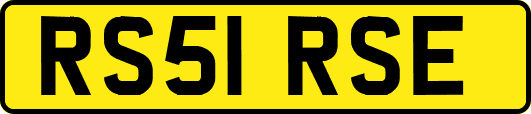 RS51 RSE